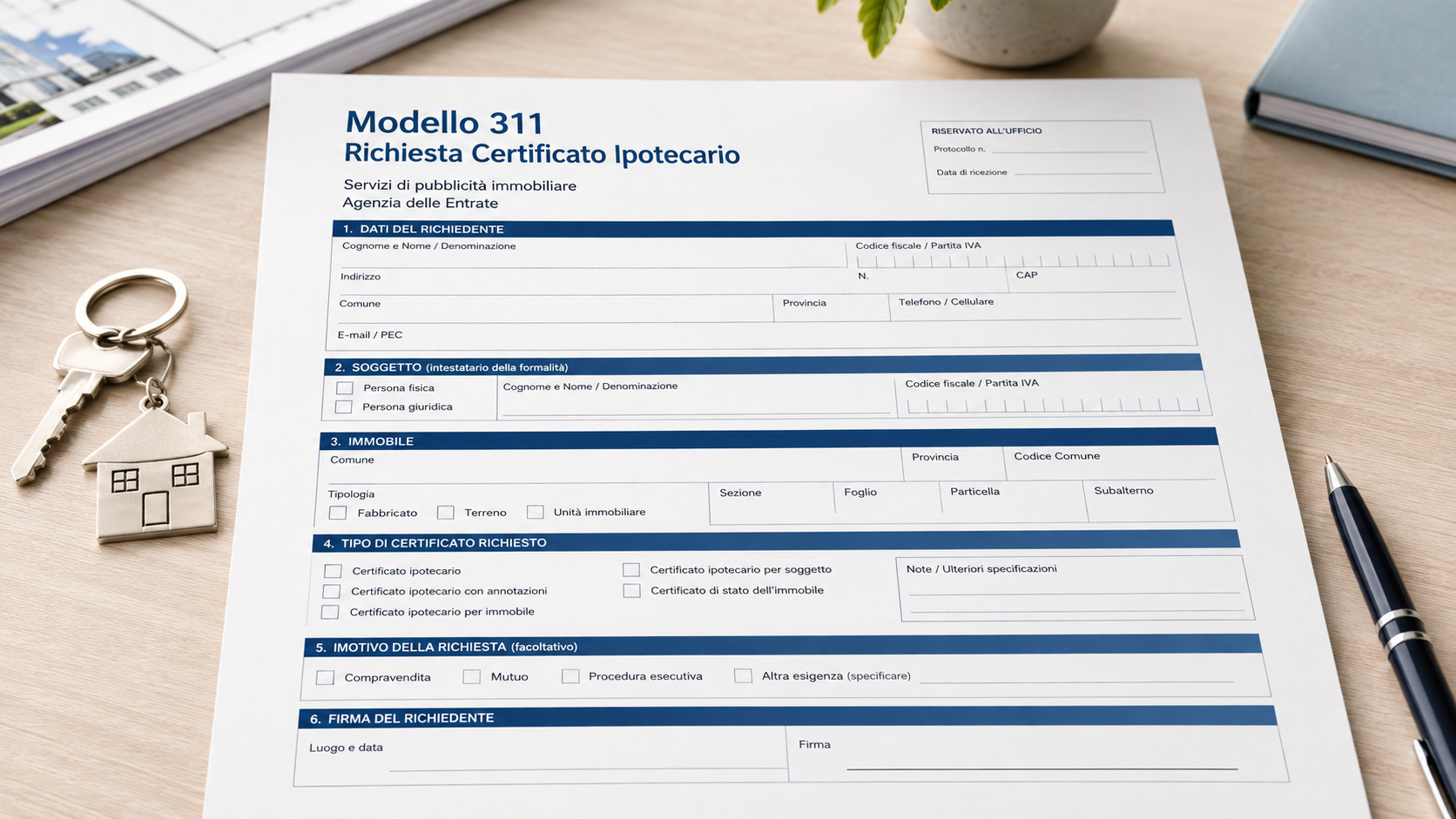 Modello 311
Richiesta Certificato Ipotecario

Servizi di pubblicità immobiliare
Agenzia delle Entrate

RISERVATO ALL'UFFICIO
Protocollo n.
Data di ricezione

1. DATI DEL RICHIEDENTE
Cognome e Nome / Denominazione
Codice fiscale / Partita IVA
Indirizzo
N.
CAP
Comune
Provincia
Telefono / Cellulare
E-mail / PEC

2. SOGGETTO (intestatario della formalità)
Persona fisica
Persona giuridica
Cognome e Nome / Denominazione
Codice fiscale / Partita IVA

3. IMMOBILE
Comune
Provincia
Codice Comune
Tipologia
Fabbricato
Terreno
Unità immobiliare
Sezione
Foglio
Particella
Subalterno

4. TIPO DI CERTIFICATO RICHIESTO
Certificato ipotecario
Certificato ipotecario con annotazioni
Certificato ipotecario per immobile
Certificato ipotecario per soggetto
Certificato di stato dell'immobile
Note / Ulteriori specificazioni

5. IMOTIVO DELLA RICHIESTA (facoltativo)
Compravendita
Mutuo
Procedura esecutiva
Altra esigenza (specificare)

6. FIRMA DEL RICHIEDENTE
Luogo e data
Firma